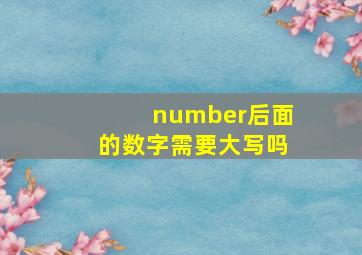 number后面的数字需要大写吗